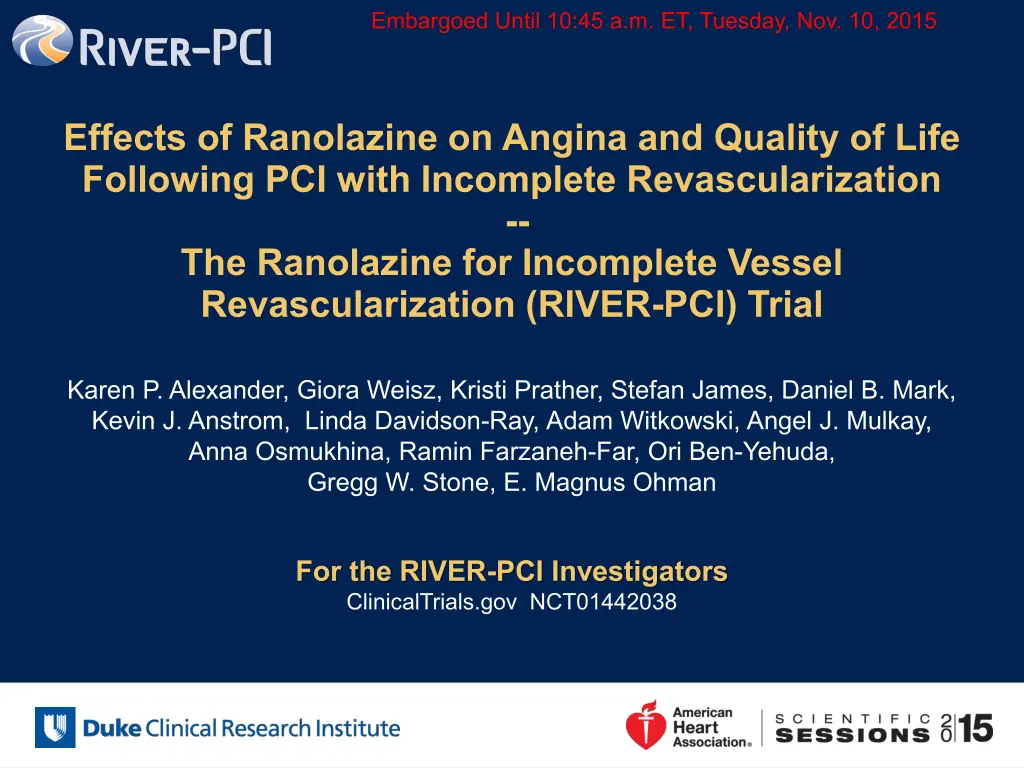 RIVER-PCI

Embargoed Until 10:45 a.m. ET, Tuesday, Nov. 10, 2015

Effects of Ranolazine on Angina and Quality of Life Following PCI with Incomplete Revascularization
--
The Ranolazine for Incomplete Vessel Revascularization (RIVER-PCI) Trial

Karen P. Alexander, Giora Weisz, Kristi Prather, Stefan James, Daniel B. Mark, Kevin J. Anstrom, Linda Davidson-Ray, Adam Witkowski, Angel J. Mulkay, Anna Osmukhina, Ramin Farzaneh-Far, Ori Ben-Yehuda, Gregg W. Stone, E. Magnus Ohman

For the RIVER-PCI Investigators
ClinicalTrials.gov NCT01442038

Duke Clinical Research Institute

American Heart Association.

SCIENTIFIC SESSIONS 2015